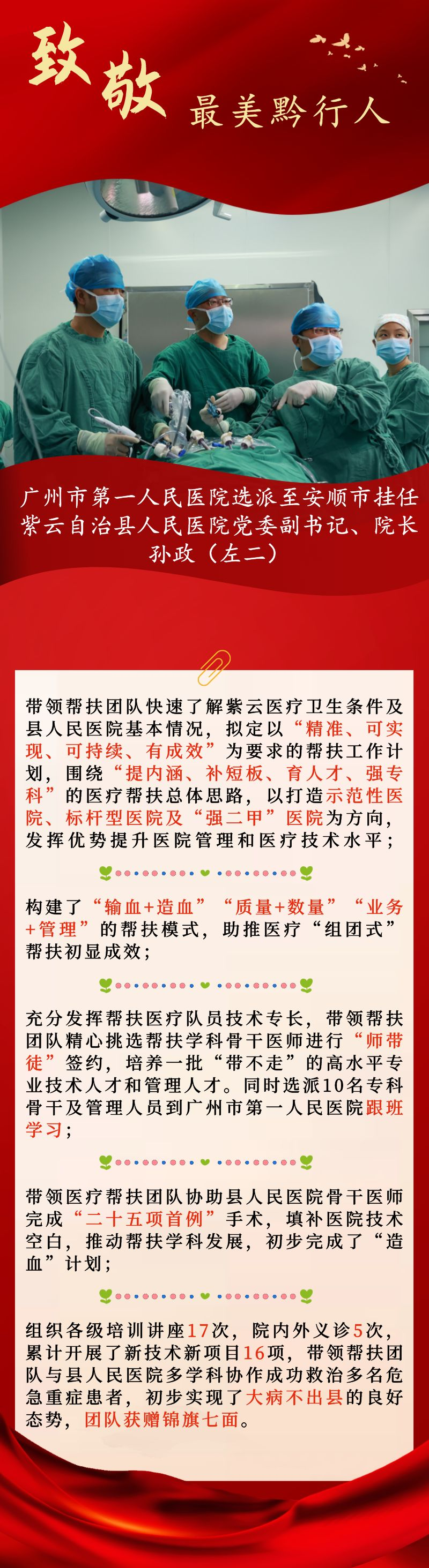 致敬 最美黔行人

广州市第一人民医院选派至安顺市挂任紫云自治县人民医院党委副书记、院长孙政（左二）

带领帮扶团队快速了解紫云医疗卫生条件及县人民医院基本情况，拟定以“精准、可实现、可持续、有成效”为要求的帮扶工作计划，围绕“提内涵、补短板、育人才、强专科”的医疗帮扶总体思路，以打造示范性医院、标杆型医院及“强二甲”医院为方向，发挥优势提升医院管理和医疗技术水平；

构建了“输血+造血”“质量+数量”“业务+管理”的帮扶模式，助推医疗“组团式”帮扶初显成效；

充分发挥帮扶医疗队员技术专长，带领帮扶团队精心挑选帮扶学科骨干医师进行“师带徒”签约，培养一批“带不走”的高水平专业技术人才和管理人才。同时选派10名专科骨干及管理人员到广州市第一人民医院跟班学习；

带领医疗帮扶团队协助县人民医院骨干医师完成“二十五项首例”手术，填补医院技术空白，推动帮扶学科发展，初步完成了“造血”计划；

组织各级培训讲座17次，院内外义诊5次，累计开展了新技术新项目16项，带领帮扶团队与县人民医院多学科协作成功救治多名危急重症患者，初步实现了大病不出县的良好态势，团队获赠锦旗七面。